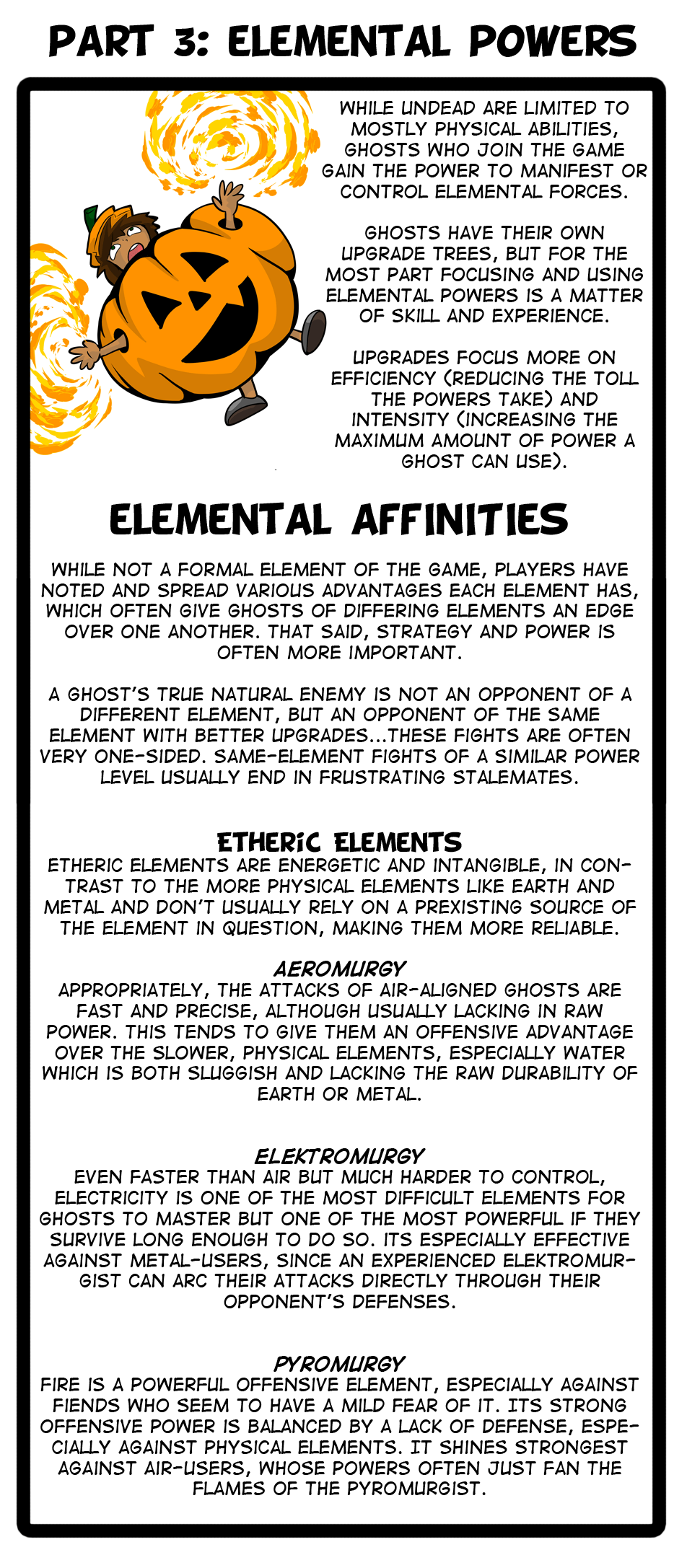 PART 3: ELEMENTAL POWERS

WHILE UNDEAD ARE LIMITED TO MOSTLY PHYSICAL ABILITIES, GHOSTS WHO JOIN THE GAME GAIN THE POWER TO MANIFEST OR CONTROL ELEMENTAL FORCES.

GHOSTS HAVE THEIR OWN UPGRADE TREES, BUT FOR THE MOST PART FOCUSING AND USING ELEMENTAL POWERS IS A MATTER OF SKILL AND EXPERIENCE.

UPGRADES FOCUS MORE ON EFFICIENCY (REDUCING THE TOLL THE POWERS TAKE) AND INTENSITY (INCREASING THE MAXIMUM AMOUNT OF POWER A GHOST CAN USE).

ELEMENTAL AFFINITIES

WHILE NOT A FORMAL ELEMENT OF THE GAME, PLAYERS HAVE NOTED AND SPREAD VARIOUS ADVANTAGES EACH ELEMENT HAS, WHICH OFTEN GIVE GHOSTS OF DIFFERING ELEMENTS AN EDGE OVER ONE ANOTHER. THAT SAID, STRATEGY AND POWER IS OFTEN MORE IMPORTANT.

A GHOST'S TRUE NATURAL ENEMY IS NOT AN OPPONENT OF A DIFFERENT ELEMENT, BUT AN OPPONENT OF THE SAME ELEMENT WITH BETTER UPGRADES...THESE FIGHTS ARE OFTEN VERY ONE-SIDED. SAME-ELEMENT FIGHTS OF A SIMILAR POWER LEVEL USUALLY END IN FRUSTRATING STALEMATES.

ETHERIC ELEMENTS
ETHERIC ELEMENTS ARE ENERGETIC AND INTANGIBLE, IN CONTRAST TO THE MORE PHYSICAL ELEMENTS LIKE EARTH AND METAL AND DON'T USUALLY RELY ON A PREXISTING SOURCE OF THE ELEMENT IN QUESTION, MAKING THEM MORE RELIABLE.

AEROMURGY
APPROPRIATELY, THE ATTACKS OF AIR-ALIGNED GHOSTS ARE FAST AND PRECISE, ALTHOUGH USUALLY LACKING IN RAW POWER. THIS TENDS TO GIVE THEM AN OFFENSIVE ADVANTAGE OVER THE SLOWER, PHYSICAL ELEMENTS, ESPECIALLY WATER WHICH IS BOTH SLUGGISH AND LACKING THE RAW DURABILITY OF EARTH OR METAL.

ELEKTROMURGY
EVEN FASTER THAN AIR BUT MUCH HARDER TO CONTROL, ELECTRICITY IS ONE OF THE MOST DIFFICULT ELEMENTS FOR GHOSTS TO MASTER BUT ONE OF THE MOST POWERFUL IF THEY SURVIVE LONG ENOUGH TO DO SO. ITS ESPECIALLY EFFECTIVE AGAINST METAL-USERS, SINCE AN EXPERIENCED ELEKTROMURGIST CAN ARC THEIR ATTACKS DIRECTLY THROUGH THEIR OPPONENT'S DEFENSES.

PYROMURGY
FIRE IS A POWERFUL OFFENSIVE ELEMENT, ESPECIALLY AGAINST FIENDS WHO SEEM TO HAVE A MILD FEAR OF IT. ITS STRONG OFFENSIVE POWER IS BALANCED BY A LACK OF DEFENSE, ESPECIALLY AGAINST PHYSICAL ELEMENTS. IT SHINES STRONGEST AGAINST AIR-USERS, WHOSE POWERS OFTEN JUST FAN THE FLAMES OF THE PYROMURGIST.